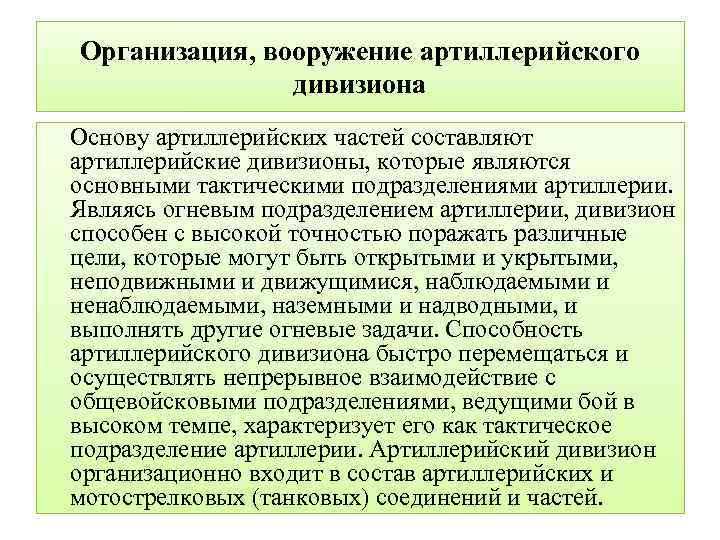 Организация, вооружение артиллерийского дивизиона

Основу артиллерийских частей составляют артиллерийские дивизионы, которые являются основными тактическими подразделениями артиллерии. Являясь огневым подразделением артиллерии, дивизион способен с высокой точностью поражать различные цели, которые могут быть открытыми и укрытыми, неподвижными и движущимися, наблюдаемыми и ненаблюдаемыми, наземными и надводными, и выполнять другие огневые задачи. Способность артиллерийского дивизиона быстро перемещаться и осуществлять непрерывное взаимодействие с общевойсковыми подразделениями, ведущими бой в высоком темпе, характеризует его как тактическое подразделение артиллерии. Артиллерийский дивизион организационно входит в состав артиллерийских и мотострелковых (танковых) соединений и частей.